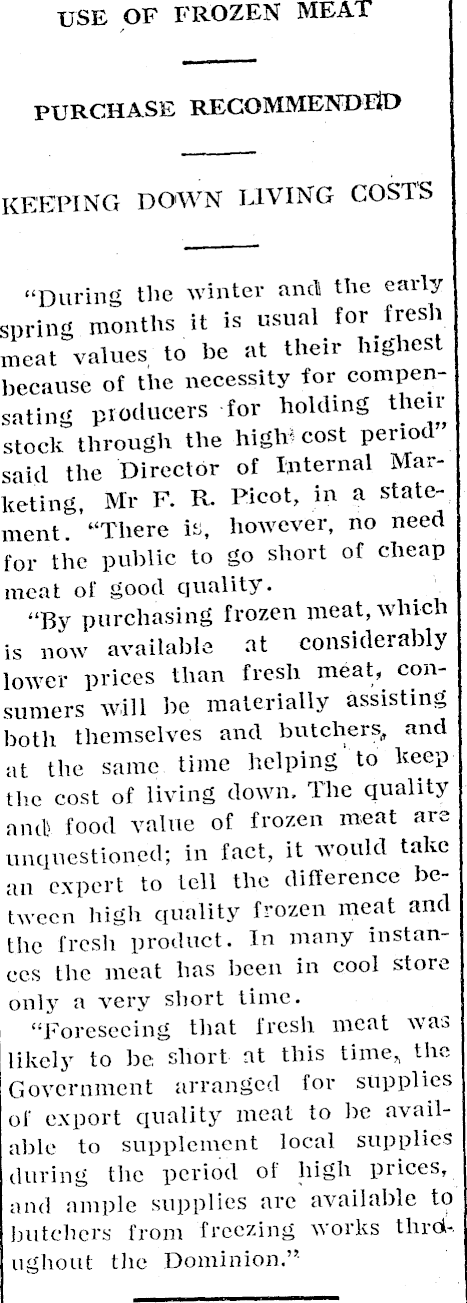 USE OF FROZEN MEAT

PURCHASE RECOMMENDED

KEEPING DOWN LIVING COSTS

"During the winter and the early spring months it is usual for fresh meat values to be at their highest because of the necessity for compensating producers for holding their stock through the high cost period" said the Director of Internal Marketing, Mr F. R. Picot, in a statement. "There is, however, no need for the public to go short of cheap meat of good quality.

"By purchasing frozen meat, which is now available at considerably lower prices than fresh meat, consumers will be materially assisting both themselves and butchers, and at the same time helping to keep the cost of living down. The quality and food value of frozen meat are unquestioned; in fact, it would take an expert to tell the difference between high quality frozen meat and the fresh product. In many instances the meat has been in cool store only a very short time.

"Foreseeing that fresh meat was likely to be short at this time, the Government arranged for supplies of export quality meat to be available to supplement local supplies during the period of high prices, and ample supplies are available to butchers from freezing works throughout the Dominion."